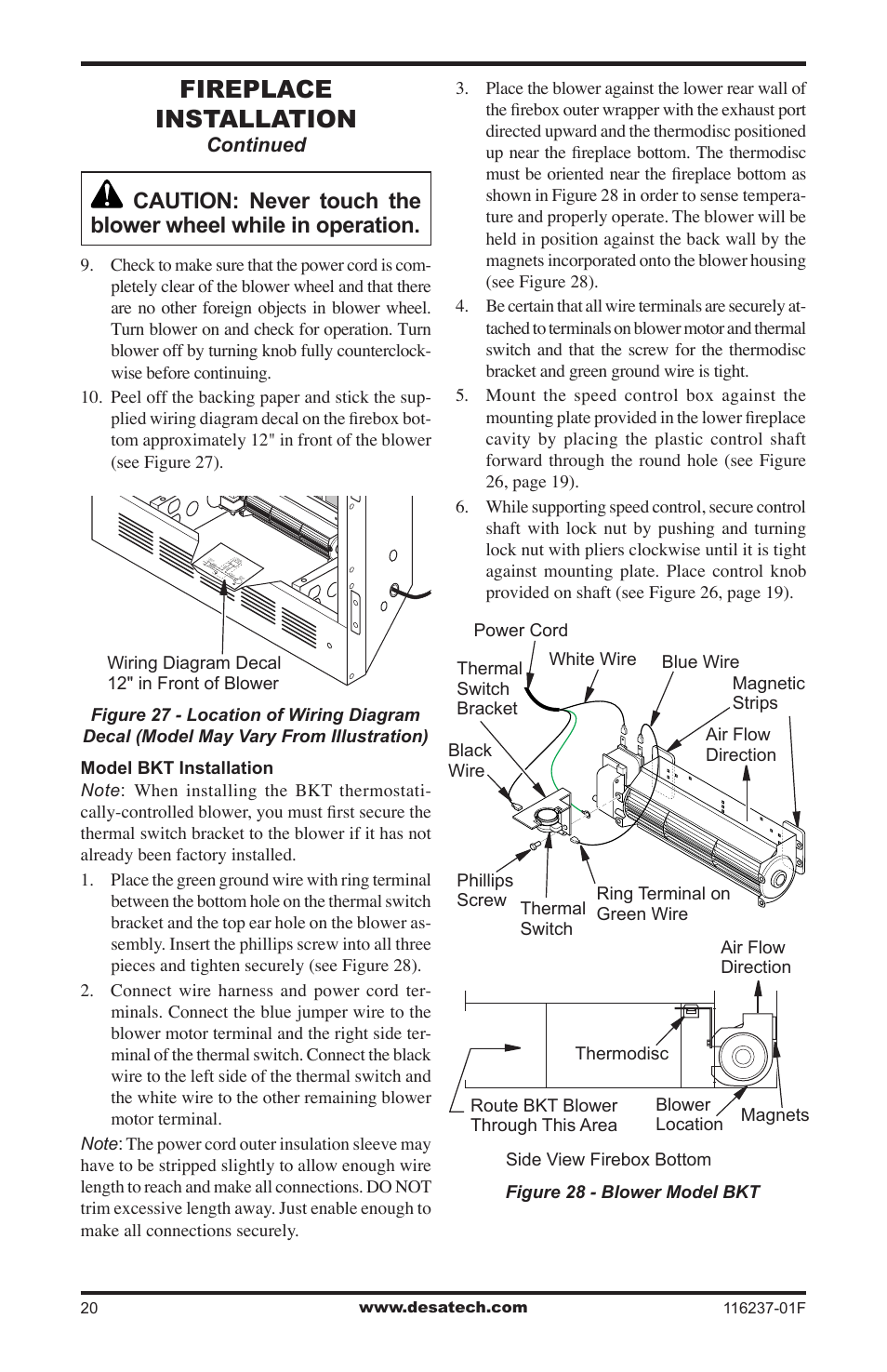 FIREPLACE INSTALLATION
Continued

CAUTION: Never touch the blower wheel while in operation.

9. Check to make sure that the power cord is completely clear of the blower wheel and that there are no other foreign objects in blower wheel. Turn blower on and check for operation. Turn blower off by turning knob fully counterclockwise before continuing.

10. Peel off the backing paper and stick the supplied wiring diagram decal on the firebox bottom approximately 12" in front of the blower (see Figure 27).

Wiring Diagram Decal
12" in Front of Blower

Figure 27 - Location of Wiring Diagram Decal (Model May Vary From Illustration)

Model BKT Installation

Note: When installing the BKT thermostatically-controlled blower, you must first secure the thermal switch bracket to the blower if it has not already been factory installed.

1. Place the green ground wire with ring terminal between the bottom hole on the thermal switch bracket and the top ear hole on the blower assembly. Insert the phillips screw into all three pieces and tighten securely (see Figure 28).

2. Connect wire harness and power cord terminals. Connect the blue jumper wire to the blower motor terminal and the right side terminal of the thermal switch. Connect the black wire to the left side of the thermal switch and the white wire to the other remaining blower motor terminal.

Note: The power cord outer insulation sleeve may have to be stripped slightly to allow enough wire length to reach and make all connections. DO NOT trim excessive length away. Just enable enough to make all connections securely.

3. Place the blower against the lower rear wall of the firebox outer wrapper with the exhaust port directed upward and the thermodisc positioned up near the fireplace bottom. The thermodisc must be oriented near the fireplace bottom as shown in Figure 28 in order to sense temperature and properly operate. The blower will be held in position against the back wall by the magnets incorporated onto the blower housing (see Figure 28).

4. Be certain that all wire terminals are securely attached to terminals on blower motor and thermal switch and that the screw for the thermodisc bracket and green ground wire is tight.

5. Mount the speed control box against the mounting plate provided in the lower fireplace cavity by placing the plastic control shaft forward through the round hole (see Figure 26, page 19).

6. While supporting speed control, secure control shaft with lock nut by pushing and turning lock nut with pliers clockwise until it is tight against mounting plate. Place control knob provided on shaft (see Figure 26, page 19).

Power Cord
Thermal Switch Bracket
White Wire
Blue Wire
Magnetic Strips
Air Flow Direction
Black Wire
Phillips Screw
Thermal Switch
Ring Terminal on Green Wire

Air Flow Direction
Thermodisc
Route BKT Blower Through This Area
Blower Location
Magnets
Side View Firebox Bottom

Figure 28 - Blower Model BKT

20
www.desatech.com
116237-01F